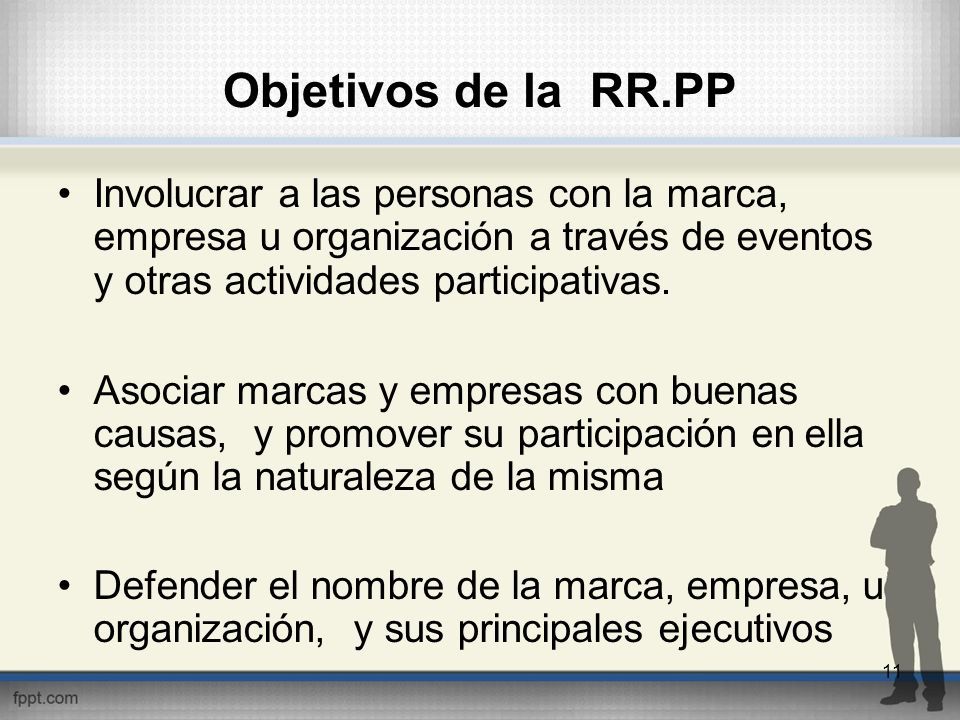 Objetivos de la RR.PP

• Involucrar a las personas con la marca, empresa u organización a través de eventos y otras actividades participativas.

• Asociar marcas y empresas con buenas causas, y promover su participación en ella según la naturaleza de la misma

• Defender el nombre de la marca, empresa, u organización, y sus principales ejecutivos

11

fppt.com